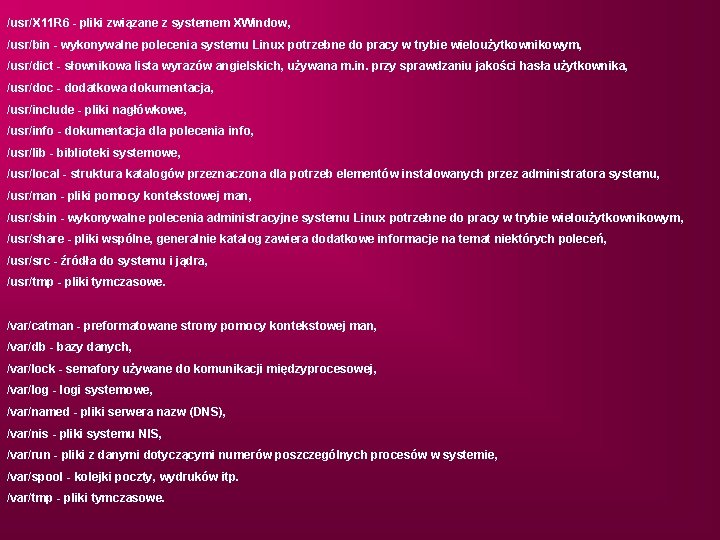 /usr/X11R6 - pliki związane z systemem XWindow,
/usr/bin - wykonywalne polecenia systemu Linux potrzebne do pracy w trybie wieloużytkownikowym,
/usr/dict - słownikowa lista wyrazów angielskich, używana m.in. przy sprawdzaniu jakości hasła użytkownika,
/usr/doc - dodatkowa dokumentacja,
/usr/include - pliki nagłówkowe,
/usr/info - dokumentacja dla polecenia info,
/usr/lib - biblioteki systemowe,
/usr/local - struktura katalogów przeznaczona dla potrzeb elementów instalowanych przez administratora systemu,
/usr/man - pliki pomocy kontekstowej man,
/usr/sbin - wykonywalne polecenia administracyjne systemu Linux potrzebne do pracy w trybie wieloużytkownikowym,
/usr/share - pliki wspólne, generalnie katalog zawiera dodatkowe informacje na temat niektórych poleceń,
/usr/src - źródła do systemu i jądra,
/usr/tmp - pliki tymczasowe.

/var/catman - preformatowane strony pomocy kontekstowej man,
/var/db - bazy danych,
/var/lock - semafory używane do komunikacji międzyprocesowej,
/var/log - logi systemowe,
/var/named - pliki serwera nazw (DNS),
/var/nis - pliki systemu NIS,
/var/run - pliki z danymi dotyczącymi numerów poszczególnych procesów w systemie,
/var/spool - kolejki poczty, wydruków itp.
/var/tmp - pliki tymczasowe.